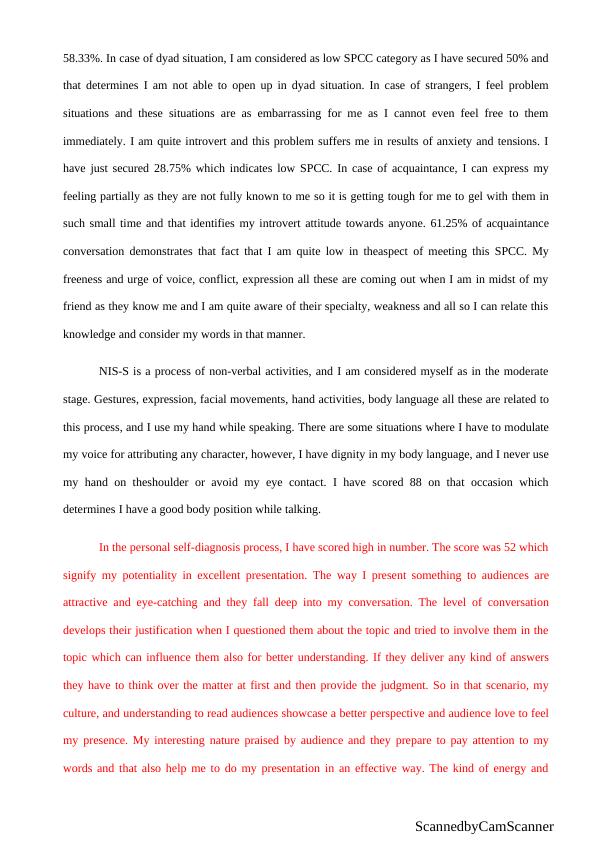 58.33%. In case of dyad situation, I am considered as low SPCC category as I have secured 50% and that determines I am not able to open up in dyad situation. In case of strangers, I feel problem situations and these situations are as embarrassing for me as I cannot even feel free to them immediately. I am quite introvert and this problem suffers me in results of anxiety and tensions. I have just secured 28.75% which indicates low SPCC. In case of acquaintance, I can express my feeling partially as they are not fully known to me so it is getting tough for me to gel with them in such small time and that identifies my introvert attitude towards anyone. 61.25% of acquaintance conversation demonstrates that fact that I am quite low in theaspect of meeting this SPCC. My freeness and urge of voice, conflict, expression all these are coming out when I am in midst of my friend as they know me and I am quite aware of their specialty, weakness and all so I can relate this knowledge and consider my words in that manner.

NIS-S is a process of non-verbal activities, and I am considered myself as in the moderate stage. Gestures, expression, facial movements, hand activities, body language all these are related to this process, and I use my hand while speaking. There are some situations where I have to modulate my voice for attributing any character, however, I have dignity in my body language, and I never use my hand on theshoulder or avoid my eye contact. I have scored 88 on that occasion which determines I have a good body position while talking.

In the personal self-diagnosis process, I have scored high in number. The score was 52 which signify my potentiality in excellent presentation. The way I present something to audiences are attractive and eye-catching and they fall deep into my conversation. The level of conversation develops their justification when I questioned them about the topic and tried to involve them in the topic which can influence them also for better understanding. If they deliver any kind of answers they have to think over the matter at first and then provide the judgment. So in that scenario, my culture, and understanding to read audiences showcase a better perspective and audience love to feel my presence. My interesting nature praised by audience and they prepare to pay attention to my words and that also help me to do my presentation in an effective way. The kind of energy and

ScannedbyCamScanner